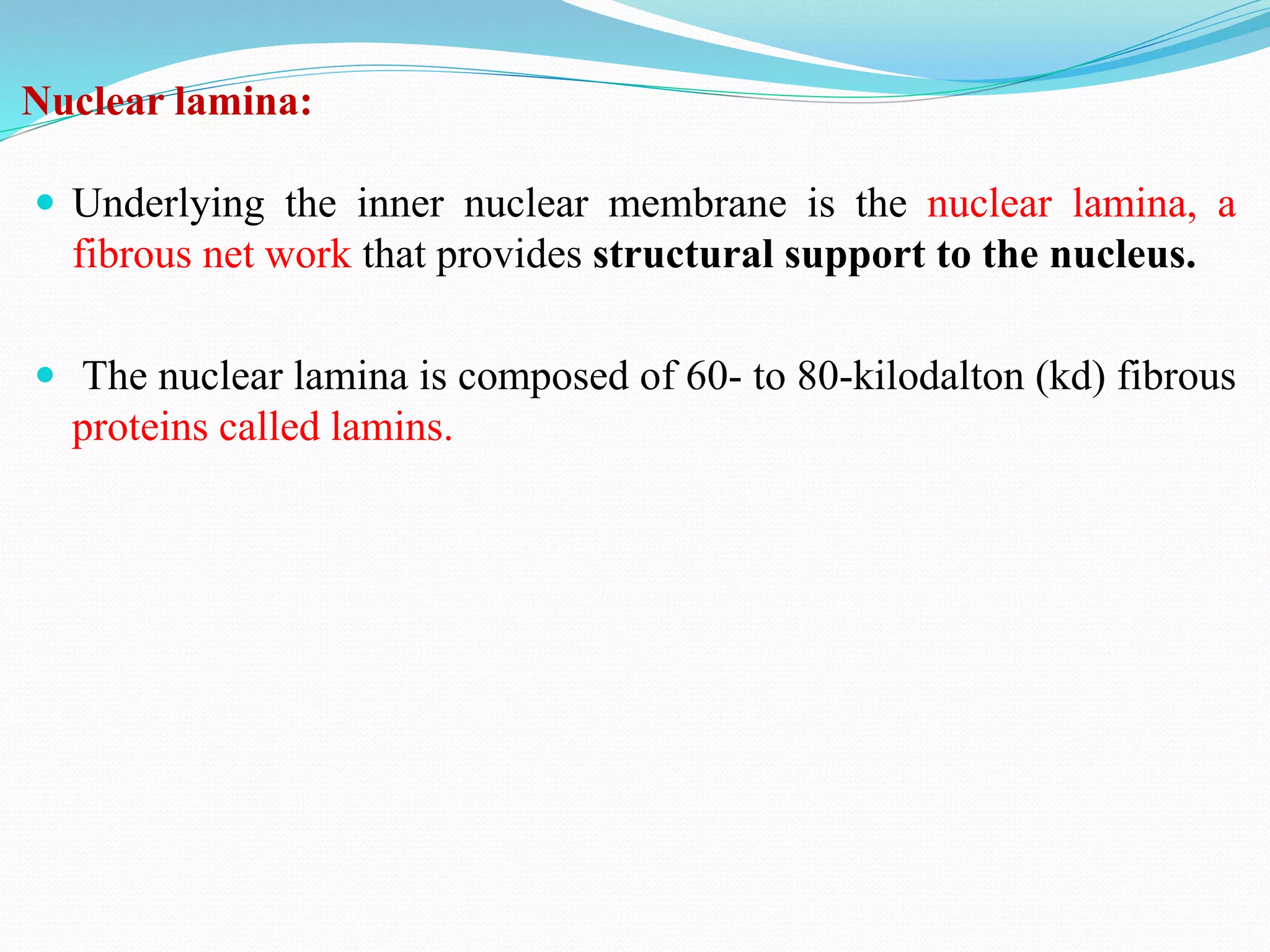 Nuclear lamina:

Underlying the inner nuclear membrane is the nuclear lamina, a fibrous net work that provides structural support to the nucleus.

The nuclear lamina is composed of 60- to 80-kilodalton (kd) fibrous proteins called lamins.